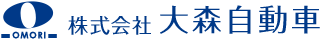 O
OMORI
株式会社 大森自動車